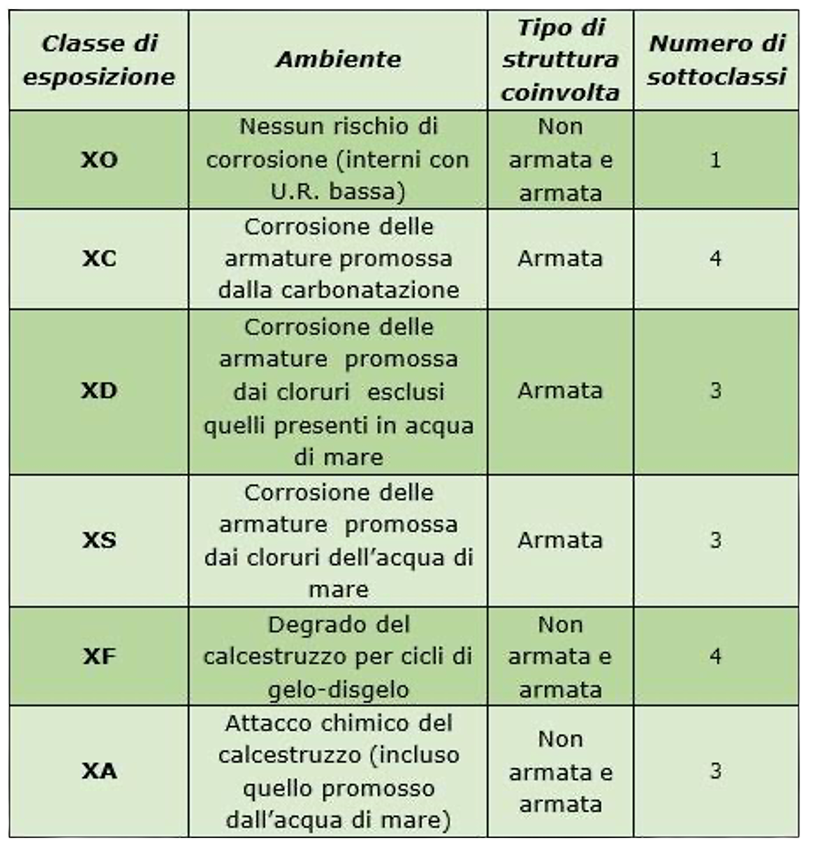 | Classe di esposizione | Ambiente | Tipo di struttura coinvolta | Numero di sottoclassi |
|---|---|---|---|
| XO | Nessun rischio di corrosione (interni con U.R. bassa) | Non armata e armata | 1 |
| XC | Corrosione delle armature promossa dalla carbonatazione | Armata | 4 |
| XD | Corrosione delle armature promossa dai cloruri esclusi quelli presenti in acqua di mare | Armata | 3 |
| XS | Corrosione delle armature promossa dai cloruri dell'acqua di mare | Armata | 3 |
| XF | Degrado del calcestruzzo per cicli di gelo-disgelo | Non armata e armata | 4 |
| XA | Attacco chimico del calcestruzzo (incluso quello promosso dall'acqua di mare) | Non armata e armata | 3 |